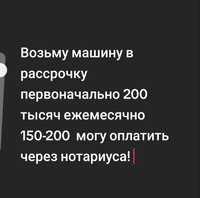 Возьму машину в рассрочку первоначально 200 тысяч ежемесячно 150-200 могу оплатить через нотариуса!